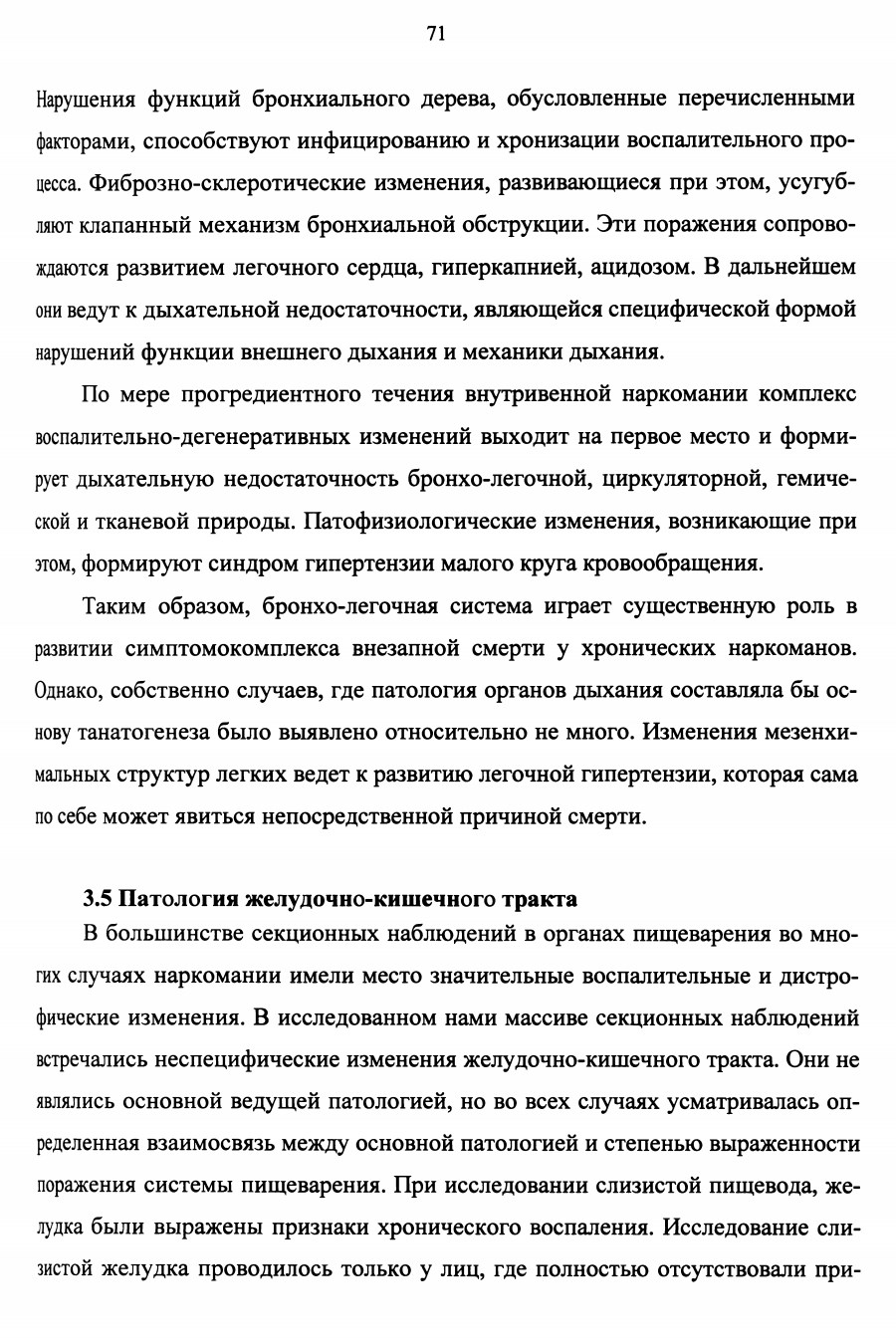 71

Нарушения функций бронхиального дерева, обусловленные перечисленными факторами, способствуют инфицированию и хронизации воспалительного процесса. Фиброзно-склеротические изменения, развивающиеся при этом, усугубляют клапанный механизм бронхиальной обструкции. Эти поражения сопровождаются развитием легочного сердца, гиперкапнией, ацидозом. В дальнейшем они ведут к дыхательной недостаточности, являющейся специфической формой нарушений функции внешнего дыхания и механики дыхания.

По мере прогредиентного течения внутривенной наркомании комплекс воспалительно-дегенеративных изменений выходит на первое место и формирует дыхательную недостаточность бронхо-легочной, циркуляторной, гемической и тканевой природы. Патофизиологические изменения, возникающие при этом, формируют синдром гипертензии малого круга кровообращения.

Таким образом, бронхо-легочная система играет существенную роль в развитии симптомокомплекса внезапной смерти у хронических наркоманов. Однако, собственно случаев, где патология органов дыхания составляла бы основу танатогенеза было выявлено относительно не много. Изменения мезенхимальных структур легких ведет к развитию легочной гипертензии, которая сама по себе может явиться непосредственной причиной смерти.

3.5 Патология желудочно-кишечного тракта

В большинстве секционных наблюдений в органах пищеварения во многих случаях наркомании имели место значительные воспалительные и дистрофические изменения. В исследованном нами массиве секционных наблюдений встречались неспецифические изменения желудочно-кишечного тракта. Они не являлись основной ведущей патологией, но во всех случаях усматривалась определенная взаимосвязь между основной патологией и степенью выраженности поражения системы пищеварения. При исследовании слизистой пищевода, желудка были выражены признаки хронического воспаления. Исследование слизистой желудка проводилось только у лиц, где полностью отсутствовали при-